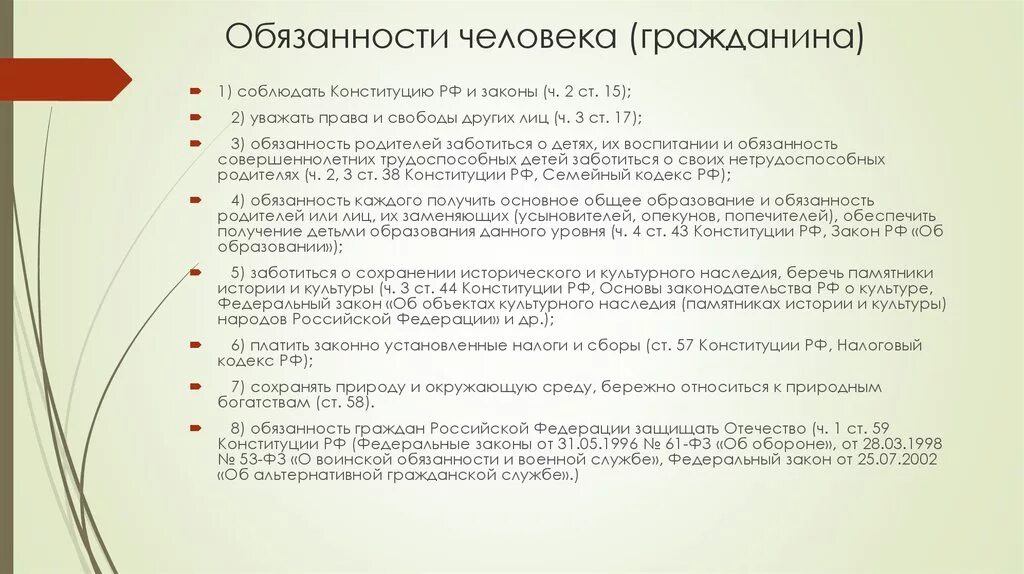 Обязанности человека (гражданина)

1) соблюдать Конституцию РФ и законы (ч. 2 ст. 15);

2) уважать права и свободы других лиц (ч. 3 ст. 17);

3) обязанность родителей заботиться о детях, их воспитании и обязанность совершеннолетних трудоспособных детей заботиться о своих нетрудоспособных родителях (ч. 2, 3 ст. 38 Конституции РФ, Семейный кодекс РФ);

4) обязанность каждого получить основное общее образование и обязанность родителей или лиц, их заменяющих (усыновителей, опекунов, попечителей), обеспечить получение детьми образования данного уровня (ч. 4 ст. 43 Конституции РФ, Закон РФ «Об образовании»);

5) заботиться о сохранении исторического и культурного наследия, беречь памятники истории и культуры (ч. 3 ст. 44 Конституции РФ, Основы законодательства РФ о культуре, Федеральный закон «Об объектах культурного наследия (памятниках истории и культуры) народов Российской Федерации» и др.);

6) платить законно установленные налоги и сборы (ст. 57 Конституции РФ, Налоговый кодекс РФ);

7) сохранять природу и окружающую среду, бережно относиться к природным богатствам (ст. 58).

8) обязанность граждан Российской Федерации защищать Отечество (ч. 1 ст. 59 Конституции РФ (Федеральные законы от 31.05.1996 № 61-ФЗ «Об обороне», от 28.03.1998 № 53-ФЗ «О воинской обязанности и военной службе», Федеральный закон от 25.07.2002 «Об альтернативной гражданской службе».)